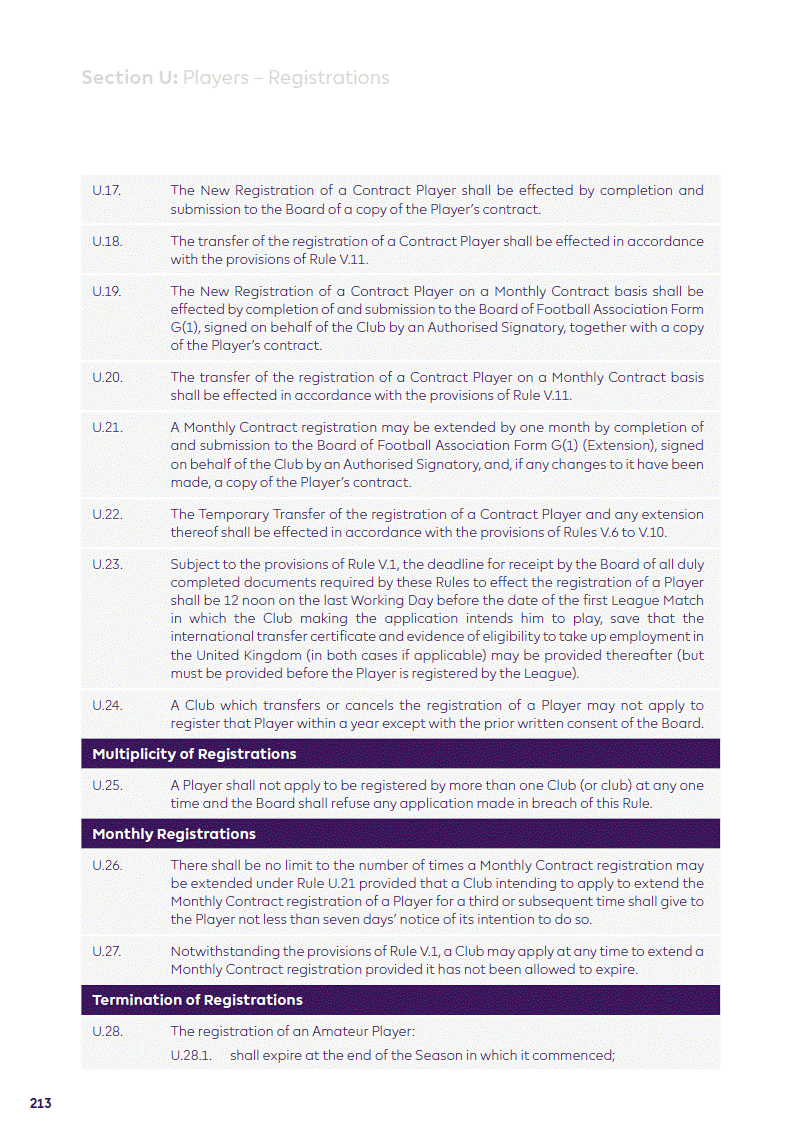 Section U: Players – Registrations

U.17. The New Registration of a Contract Player shall be effected by completion and submission to the Board of a copy of the Player's contract.

U.18. The transfer of the registration of a Contract Player shall be effected in accordance with the provisions of Rule V.11.

U.19. The New Registration of a Contract Player on a Monthly Contract basis shall be effected by completion of and submission to the Board of Football Association Form G(1), signed on behalf of the Club by an Authorised Signatory, together with a copy of the Player's contract.

U.20. The transfer of the registration of a Contract Player on a Monthly Contract basis shall be effected in accordance with the provisions of Rule V.11.

U.21. A Monthly Contract registration may be extended by one month by completion of and submission to the Board of Football Association Form G(1) (Extension), signed on behalf of the Club by an Authorised Signatory, and, if any changes to it have been made, a copy of the Player's contract.

U.22. The Temporary Transfer of the registration of a Contract Player and any extension thereof shall be effected in accordance with the provisions of Rules V.6 to V.10.

U.23. Subject to the provisions of Rule V.1, the deadline for receipt by the Board of all duly completed documents required by these Rules to effect the registration of a Player shall be 12 noon on the last Working Day before the date of the first League Match in which the Club making the application intends him to play, save that the international transfer certificate and evidence of eligibility to take up employment in the United Kingdom (in both cases if applicable) may be provided thereafter (but must be provided before the Player is registered by the League).

U.24. A Club which transfers or cancels the registration of a Player may not apply to register that Player within a year except with the prior written consent of the Board.

Multiplicity of Registrations

U.25. A Player shall not apply to be registered by more than one Club (or club) at any one time and the Board shall refuse any application made in breach of this Rule.

Monthly Registrations

U.26. There shall be no limit to the number of times a Monthly Contract registration may be extended under Rule U.21 provided that a Club intending to apply to extend the Monthly Contract registration of a Player for a third or subsequent time shall give to the Player not less than seven days' notice of its intention to do so.

U.27. Notwithstanding the provisions of Rule V.1, a Club may apply at any time to extend a Monthly Contract registration provided it has not been allowed to expire.

Termination of Registrations

U.28. The registration of an Amateur Player:

U.28.1. shall expire at the end of the Season in which it commenced;

213